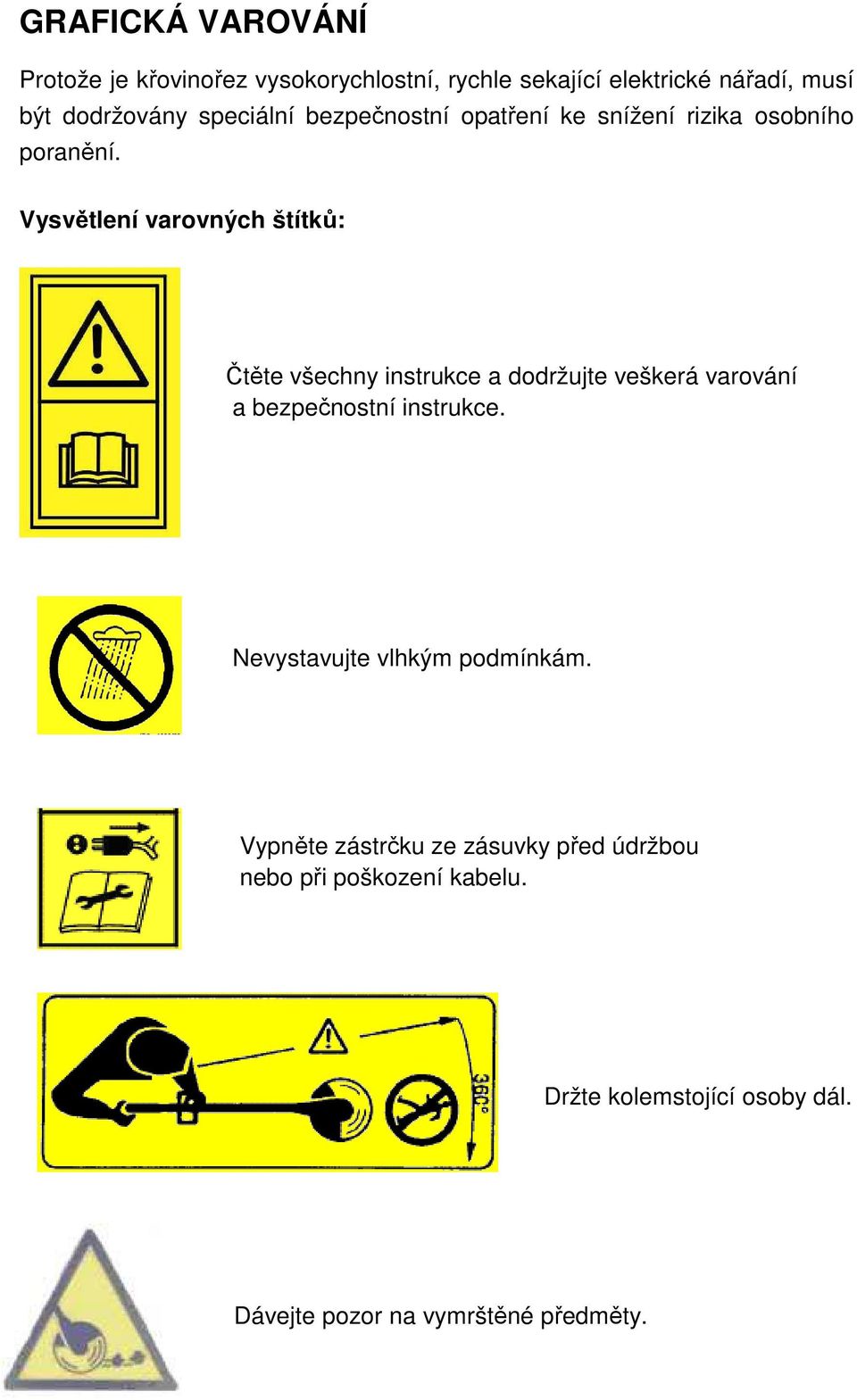 GRAFICKÁ VAROVÁNÍ

Protože je křovinořez vysokorychlostní, rychle sekající elektrické nářadí, musí být dodržovány speciální bezpečnostní opatření ke snížení rizika osobního poranění.

Vysvětlení varovných štítků:

Čtěte všechny instrukce a dodržujte veškerá varování a bezpečnostní instrukce.

Nevystavujte vlhkým podmínkám.

Vypněte zástrčku ze zásuvky před údržbou nebo při poškození kabelu.

360°

Držte kolemstojící osoby dál.

Dávejte pozor na vymrštěné předměty.